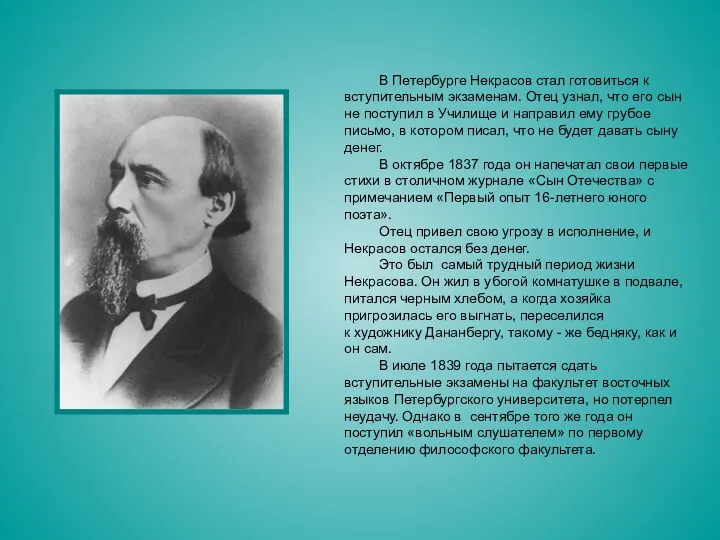 В Петербурге Некрасов стал готовиться к вступительным экзаменам. Отец узнал, что его сын не поступил в Училище и направил ему грубое письмо, в котором писал, что не будет давать сыну денег.

В октябре 1837 года он напечатал свои первые стихи в столичном журнале «Сын Отечества» с примечанием «Первый опыт 16-летнего юного поэта».

Отец привел свою угрозу в исполнение, и Некрасов остался без денег.

Это был самый трудный период жизни Некрасова. Он жил в убогой комнатушке в подвале, питался черным хлебом, а когда хозяйка пригрозилась его выгнать, переселился к художнику Дананбергу, такому - же бедняку, как и он сам.

В июле 1839 года пытается сдать вступительные экзамены на факультет восточных языков Петербургского университета, но потерпел неудачу. Однако в сентябре того же года он поступил «вольным слушателем» по первому отделению философского факультета.